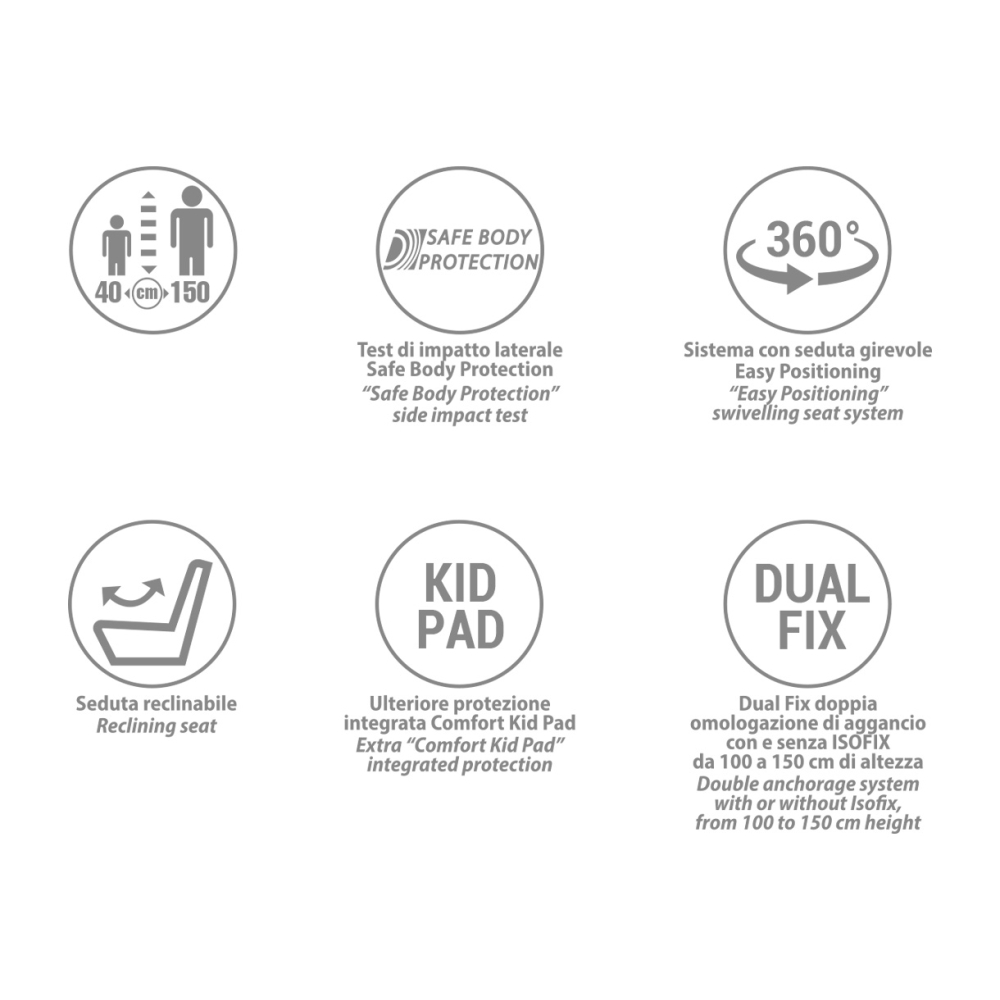 40 cm 150

SAFE BODY PROTECTION

Test di impatto laterale Safe Body Protection
"Safe Body Protection" side impact test

360°

Sistema con seduta girevole Easy Positioning
"Easy Positioning" swivelling seat system

Seduta reclinabile
Reclining seat

KID PAD

Ulteriore protezione integrata Comfort Kid Pad
Extra "Comfort Kid Pad" integrated protection

DUAL FIX

Dual Fix doppia omologazione di aggancio con e senza ISOFIX da 100 a 150 cm di altezza
Double anchorage system with or without Isofix, from 100 to 150 cm height